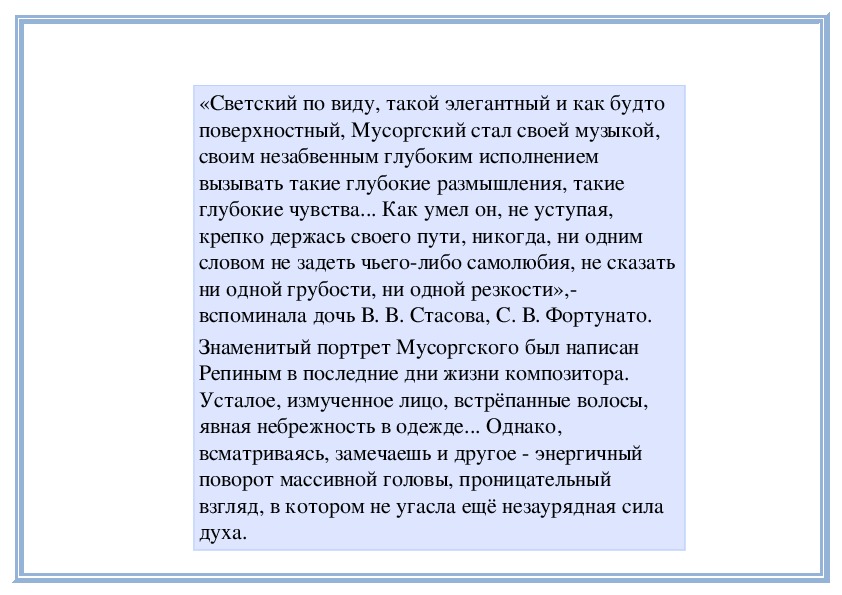 «Светский по виду, такой элегантный и как будто поверхностный, Мусоргский стал своей музыкой, своим незабвенным глубоким исполнением вызывать такие глубокие размышления, такие глубокие чувства... Как умел он, не уступая, крепко держась своего пути, никогда, ни одним словом не задеть чьего-либо самолюбия, не сказать ни одной грубости, ни одной резкости»,- вспоминала дочь В. В. Стасова, С. В. Фортунато.

Знаменитый портрет Мусоргского был написан Репиным в последние дни жизни композитора. Усталое, измученное лицо, встрёпанные волосы, явная небрежность в одежде... Однако, всматриваясь, замечаешь и другое - энергичный поворот массивной головы, проницательный взгляд, в котором не угасла ещё незаурядная сила духа.